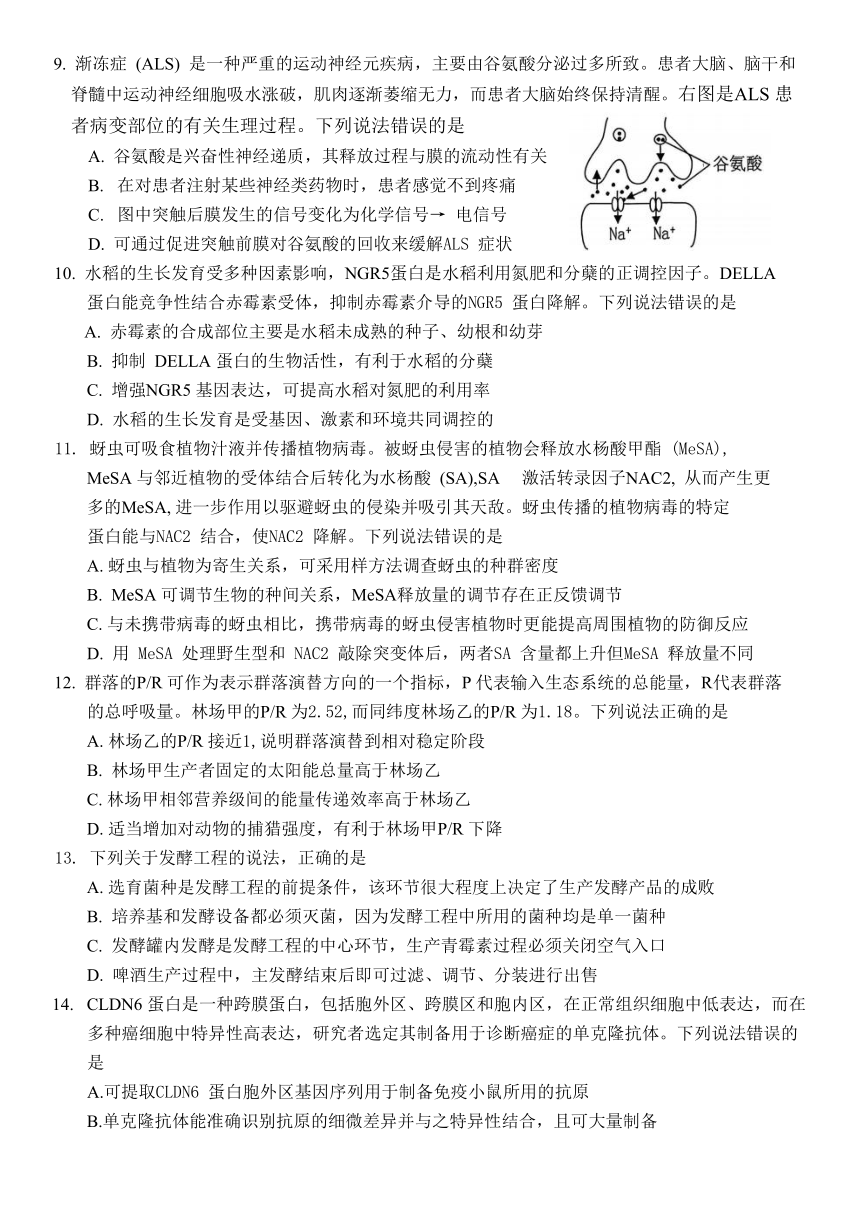 9. 渐冻症 (ALS) 是一种严重的运动神经元疾病，主要由谷氨酸分泌过多所致。患者大脑、脑干和脊髓中运动神经细胞吸水涨破，肌肉逐渐萎缩无力，而患者大脑始终保持清醒。右图是ALS 患者病变部位的有关生理过程。下列说法错误的是

A. 谷氨酸是兴奋性神经递质，其释放过程与膜的流动性有关

B. 在对患者注射某些神经类药物时，患者感觉不到疼痛

C. 图中突触后膜发生的信号变化为化学信号→ 电信号

D. 可通过促进突触前膜对谷氨酸的回收来缓解ALS 症状

谷氨酸

$Na^+$ $Na^+$

10. 水稻的生长发育受多种因素影响，NGR5蛋白是水稻利用氮肥和分蘖的正调控因子。DELLA 蛋白能竞争性结合赤霉素受体，抑制赤霉素介导的NGR5 蛋白降解。下列说法错误的是

A. 赤霉素的合成部位主要是水稻未成熟的种子、幼根和幼芽

B. 抑制 DELLA 蛋白的生物活性，有利于水稻的分蘖

C. 增强NGR5 基因表达，可提高水稻对氮肥的利用率

D. 水稻的生长发育是受基因、激素和环境共同调控的

11. 蚜虫可吸食植物汁液并传播植物病毒。被蚜虫侵害的植物会释放水杨酸甲酯 (MeSA), MeSA 与邻近植物的受体结合后转化为水杨酸 (SA),SA 激活转录因子NAC2, 从而产生更多的MeSA, 进一步作用以驱避蚜虫的侵染并吸引其天敌。蚜虫传播的植物病毒的特定蛋白能与NAC2 结合，使NAC2 降解。下列说法错误的是

A. 蚜虫与植物为寄生关系，可采用样方法调查蚜虫的种群密度

B. MeSA 可调节生物的种间关系，MeSA释放量的调节存在正反馈调节

C. 与未携带病毒的蚜虫相比，携带病毒的蚜虫侵害植物时更能提高周围植物的防御反应

D. 用 MeSA 处理野生型和 NAC2 敲除突变体后，两者SA 含量都上升但MeSA 释放量不同

12. 群落的P/R 可作为表示群落演替方向的一个指标，P 代表输入生态系统的总能量，R代表群落的总呼吸量。林场甲的P/R 为2.52,而同纬度林场乙的P/R 为1.18。下列说法正确的是

A. 林场乙的P/R 接近1,说明群落演替到相对稳定阶段

B. 林场甲生产者固定的太阳能总量高于林场乙

C. 林场甲相邻营养级间的能量传递效率高于林场乙

D. 适当增加对动物的捕猎强度，有利于林场甲P/R 下降

13. 下列关于发酵工程的说法，正确的是

A. 选育菌种是发酵工程的前提条件，该环节很大程度上决定了生产发酵产品的成败

B. 培养基和发酵设备都必须灭菌，因为发酵工程中所用的菌种均是单一菌种

C. 发酵罐内发酵是发酵工程的中心环节，生产青霉素过程必须关闭空气入口

D. 啤酒生产过程中，主发酵结束后即可过滤、调节、分装进行出售

14. CLDN6 蛋白是一种跨膜蛋白，包括胞外区、跨膜区和胞内区，在正常组织细胞中低表达，而在多种癌细胞中特异性高表达，研究者选定其制备用于诊断癌症的单克隆抗体。下列说法错误的是

A.可提取CLDN6 蛋白胞外区基因序列用于制备免疫小鼠所用的抗原

B.单克隆抗体能准确识别抗原的细微差异并与之特异性结合，且可大量制备